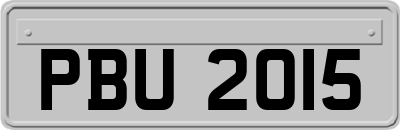 PBU 2015